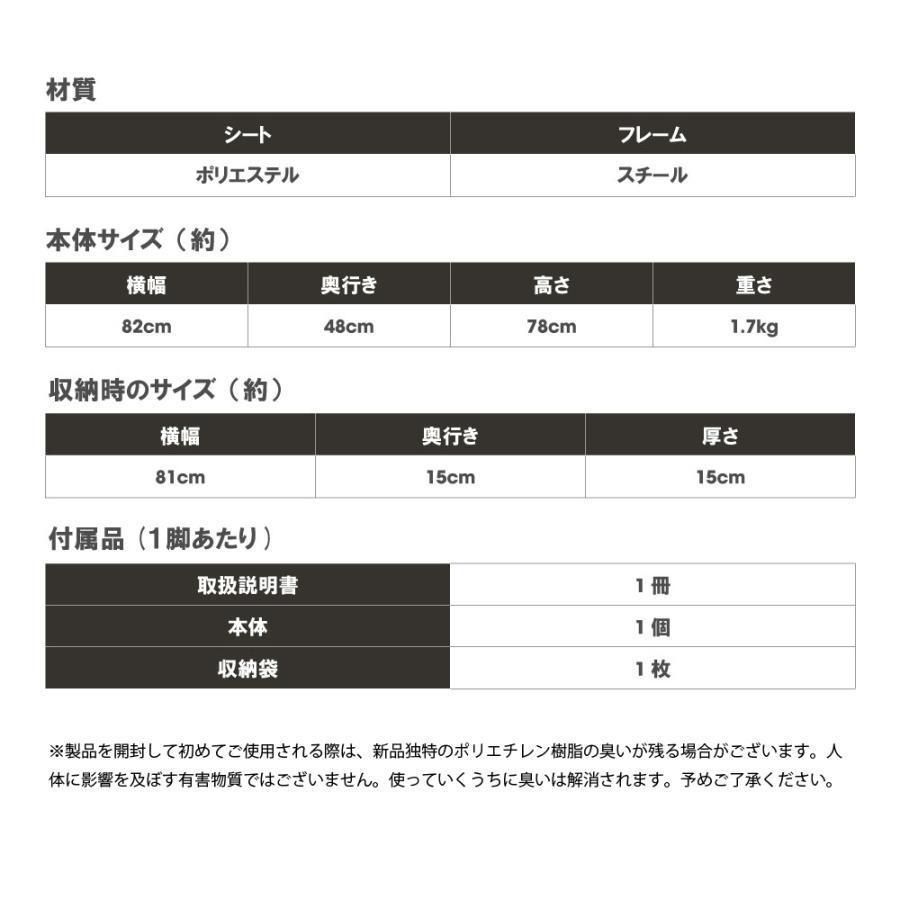 材質

| シート | フレーム |
|---|---|
| ポリエステル | スチール |

本体サイズ（約）

| 横幅 | 奥行き | 高さ | 重さ |
|---|---|---|---|
| 82cm | 48cm | 78cm | 1.7kg |

収納時のサイズ（約）

| 横幅 | 奥行き | 厚さ |
|---|---|---|
| 81cm | 15cm | 15cm |

付属品（1脚あたり）

| 取扱説明書 | 1 冊 |
|---|---|
| 本体 | 1 個 |
| 収納袋 | 1 枚 |

※製品を開封して初めてご使用される際は、新品独特のポリエチレン樹脂の臭いが残る場合がございます。人体に影響を及ぼす有害物質ではございません。使っていくうちに臭いは解消されます。予めご了承ください。